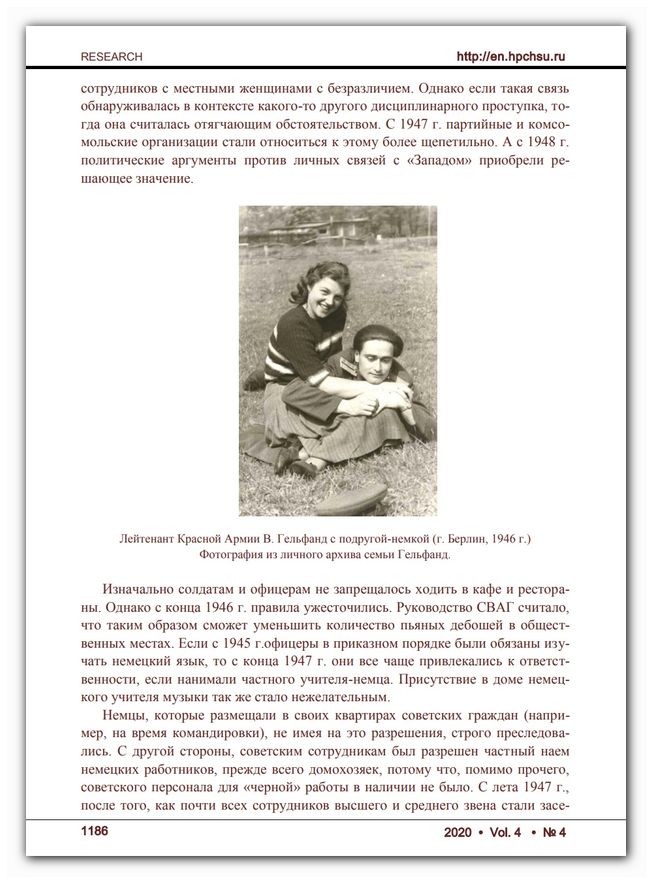 RESEARCH http://en.hpchsu.ru

сотрудников с местными женщинами с безразличием. Однако если такая связь обнаруживалась в контексте какого-то другого дисциплинарного проступка, тогда она считалась отягчающим обстоятельством. С 1947 г. партийные и комсомольские организации стали относиться к этому более щепетильно. А с 1948 г. политические аргументы против личных связей с «Западом» приобрели решающее значение.

Лейтенант Красной Армии В. Гельфанд с подругой-немкой (г. Берлин, 1946 г.)
Фотография из личного архива семьи Гельфанд.

Изначально солдатам и офицерам не запрещалось ходить в кафе и рестораны. Однако с конца 1946 г. правила ужесточились. Руководство СВАГ считало, что таким образом сможет уменьшить количество пьяных дебошей в общественных местах. Если с 1945 г.офицеры в приказном порядке были обязаны изучать немецкий язык, то с конца 1947 г. они все чаще привлекались к ответственности, если нанимали частного учителя-немца. Присутствие в доме немецкого учителя музыки так же стало нежелательным.

Немцы, которые размещали в своих квартирах советских граждан (например, на время командировки), не имея на это разрешения, строго преследовались. С другой стороны, советским сотрудникам был разрешен частный наем немецких работников, прежде всего домохозяек, потому что, помимо прочего, советского персонала для «черной» работы в наличии не было. С лета 1947 г., после того, как почти всех сотрудников высшего и среднего звена стали засе-

1186 2020 • Vol. 4 • № 4